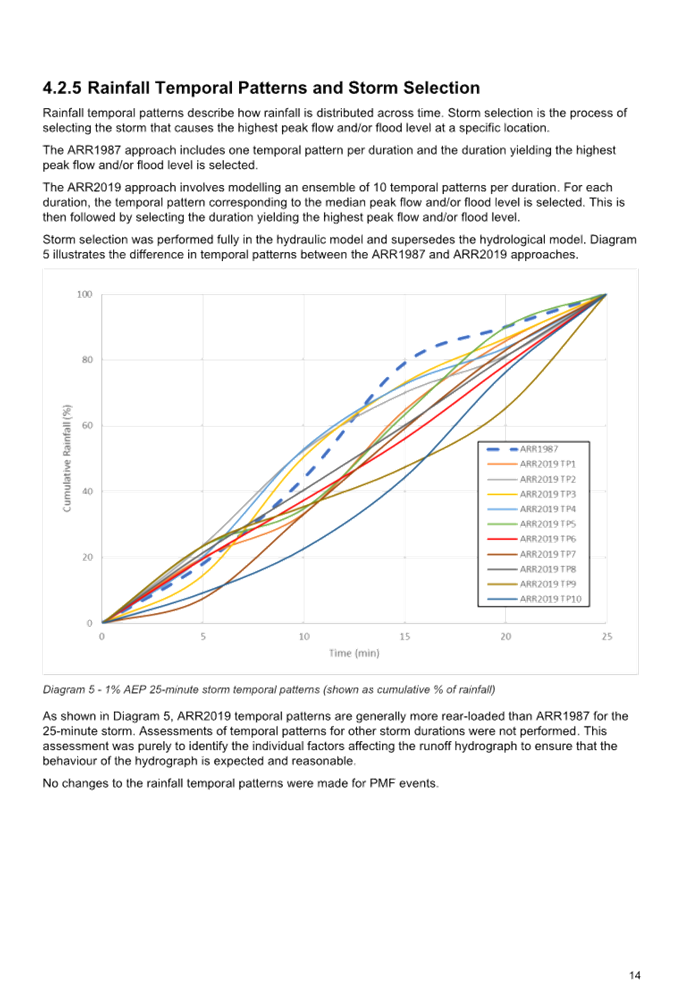 4.2.5 Rainfall Temporal Patterns and Storm Selection

Rainfall temporal patterns describe how rainfall is distributed across time. Storm selection is the process of selecting the storm that causes the highest peak flow and/or flood level at a specific location.

The ARR1987 approach includes one temporal pattern per duration and the duration yielding the highest peak flow and/or flood level is selected.

The ARR2019 approach involves modelling an ensemble of 10 temporal patterns per duration. For each duration, the temporal pattern corresponding to the median peak flow and/or flood level is selected. This is then followed by selecting the duration yielding the highest peak flow and/or flood level.

Storm selection was performed fully in the hydraulic model and supersedes the hydrological model. Diagram 5 illustrates the difference in temporal patterns between the ARR1987 and ARR2019 approaches.

100
80
60
40
20
0
Cumulative Rainfall (%)
0
5
10
15
20
25
Time (min)
ARR1987
ARR2019 TP1
ARR2019 TP2
ARR2019 TP3
ARR2019 TP4
ARR2019 TP5
ARR2019 TP6
ARR2019 TP7
ARR2019 TP8
ARR2019 TP9
ARR2019 TP10

Diagram 5 - 1% AEP 25-minute storm temporal patterns (shown as cumulative % of rainfall)

As shown in Diagram 5, ARR2019 temporal patterns are generally more rear-loaded than ARR1987 for the 25-minute storm. Assessments of temporal patterns for other storm durations were not performed. This assessment was purely to identify the individual factors affecting the runoff hydrograph to ensure that the behaviour of the hydrograph is expected and reasonable.

No changes to the rainfall temporal patterns were made for PMF events.

14